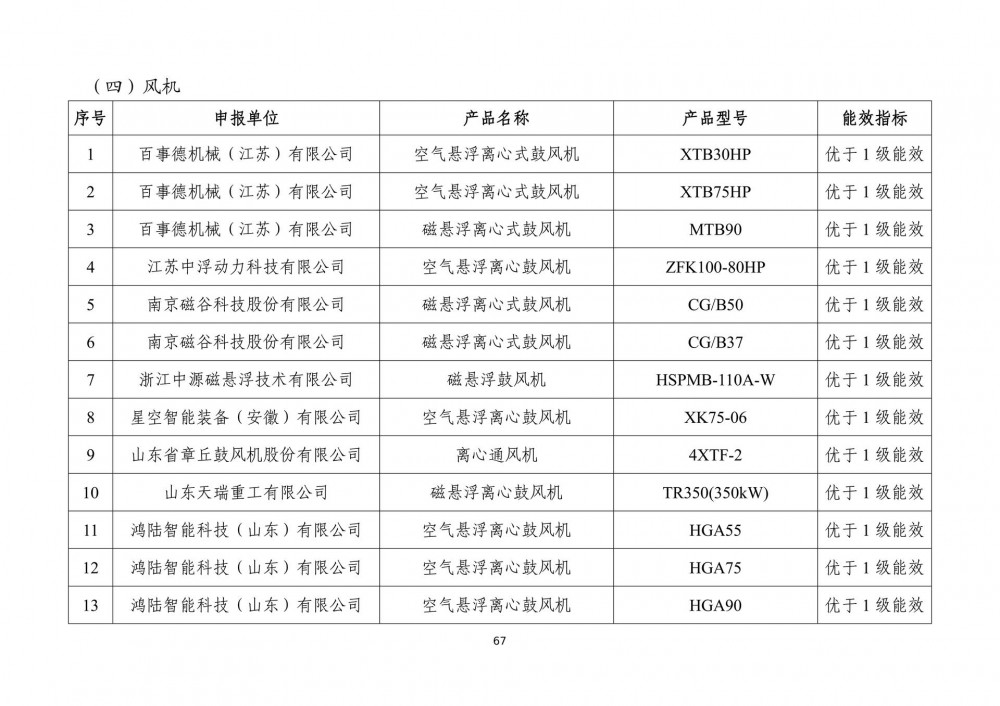 （四）风机

| 序号 | 申报单位 | 产品名称 | 产品型号 | 能效指标 |
|---|---|---|---|---|
| 1 | 百事德机械（江苏）有限公司 | 空气悬浮离心式鼓风机 | XTB30HP | 优于 1 级能效 |
| 2 | 百事德机械（江苏）有限公司 | 空气悬浮离心式鼓风机 | XTB75HP | 优于 1 级能效 |
| 3 | 百事德机械（江苏）有限公司 | 磁悬浮离心式鼓风机 | MTB90 | 优于 1 级能效 |
| 4 | 江苏中浮动力科技有限公司 | 空气悬浮离心鼓风机 | ZFK100-80HP | 优于 1 级能效 |
| 5 | 南京磁谷科技股份有限公司 | 磁悬浮离心式鼓风机 | CG/B50 | 优于 1 级能效 |
| 6 | 南京磁谷科技股份有限公司 | 磁悬浮离心式鼓风机 | CG/B37 | 优于 1 级能效 |
| 7 | 浙江中源磁悬浮技术有限公司 | 磁悬浮鼓风机 | HSPMB-110A-W | 优于 1 级能效 |
| 8 | 星空智能装备（安徽）有限公司 | 空气悬浮离心鼓风机 | XK75-06 | 优于 1 级能效 |
| 9 | 山东省章丘鼓风机股份有限公司 | 离心通风机 | 4XTF-2 | 优于 1 级能效 |
| 10 | 山东天瑞重工有限公司 | 磁悬浮离心鼓风机 | TR350(350kW) | 优于 1 级能效 |
| 11 | 鸿陆智能科技（山东）有限公司 | 空气悬浮离心鼓风机 | HGA55 | 优于 1 级能效 |
| 12 | 鸿陆智能科技（山东）有限公司 | 空气悬浮离心鼓风机 | HGA75 | 优于 1 级能效 |
| 13 | 鸿陆智能科技（山东）有限公司 | 空气悬浮离心鼓风机 | HGA90 | 优于 1 级能效 |

67